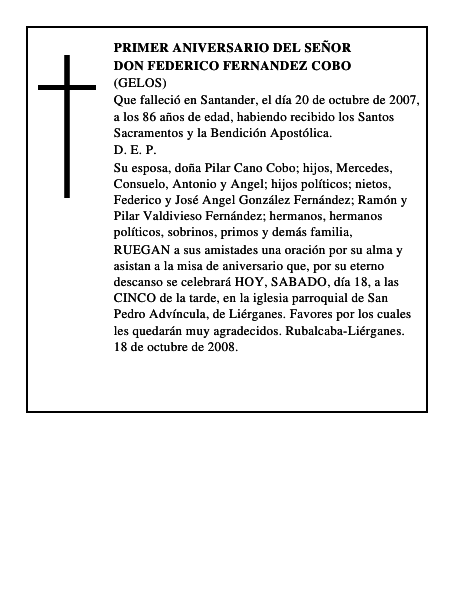 PRIMER ANIVERSARIO DEL SEÑOR
DON FEDERICO FERNANDEZ COBO
(GELOS)

Que falleció en Santander, el día 20 de octubre de 2007, a los 86 años de edad, habiendo recibido los Santos Sacramentos y la Bendición Apostólica.

D. E. P.

Su esposa, doña Pilar Cano Cobo; hijos, Mercedes, Consuelo, Antonio y Angel; hijos políticos; nietos, Federico y José Angel González Fernández; Ramón y Pilar Valdivieso Fernández; hermanos, hermanos políticos, sobrinos, primos y demás familia,

RUEGAN a sus amistades una oración por su alma y asistan a la misa de aniversario que, por su eterno descanso se celebrará HOY, SABADO, día 18, a las CINCO de la tarde, en la iglesia parroquial de San Pedro Advíncula, de Liérganes. Favores por los cuales les quedarán muy agradecidos. Rubalcaba-Liérganes. 18 de octubre de 2008.